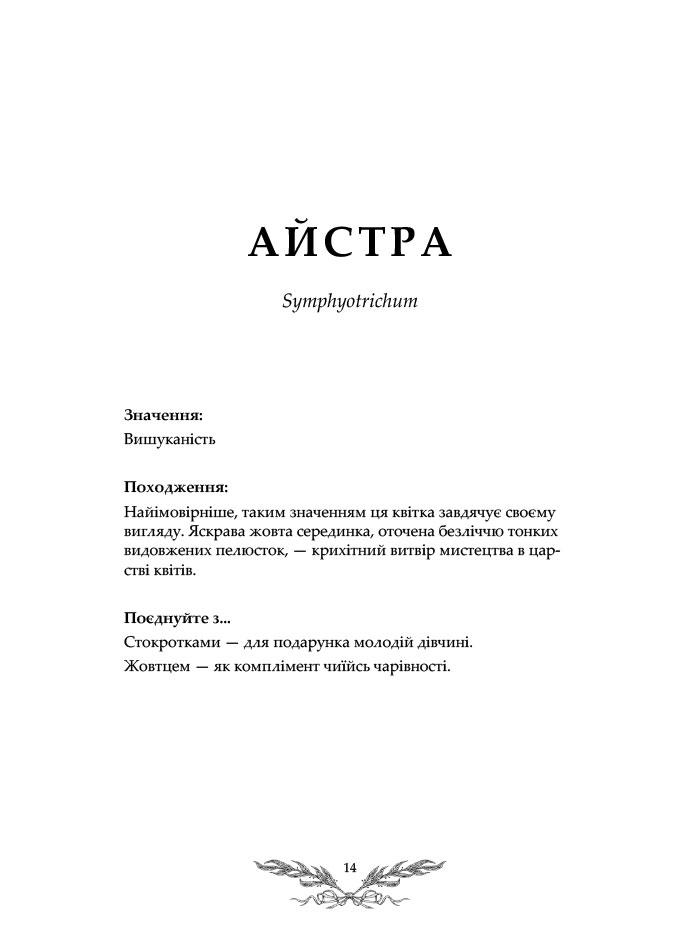 АЙСТРА

Symphyotrichum

Значення:

Вишуканість

Походження:

Найімовірніше, таким значенням ця квітка завдячує своєму вигляду. Яскрава жовта серединка, оточена безліччю тонких видовжених пелюсток, — крихітний витвір мистецтва в царстві квітів.

Поєднуйте з...

Стокротками — для подарунка молодій дівчині.

Жовтцем — як комплімент чиїйсь чарівності.

14